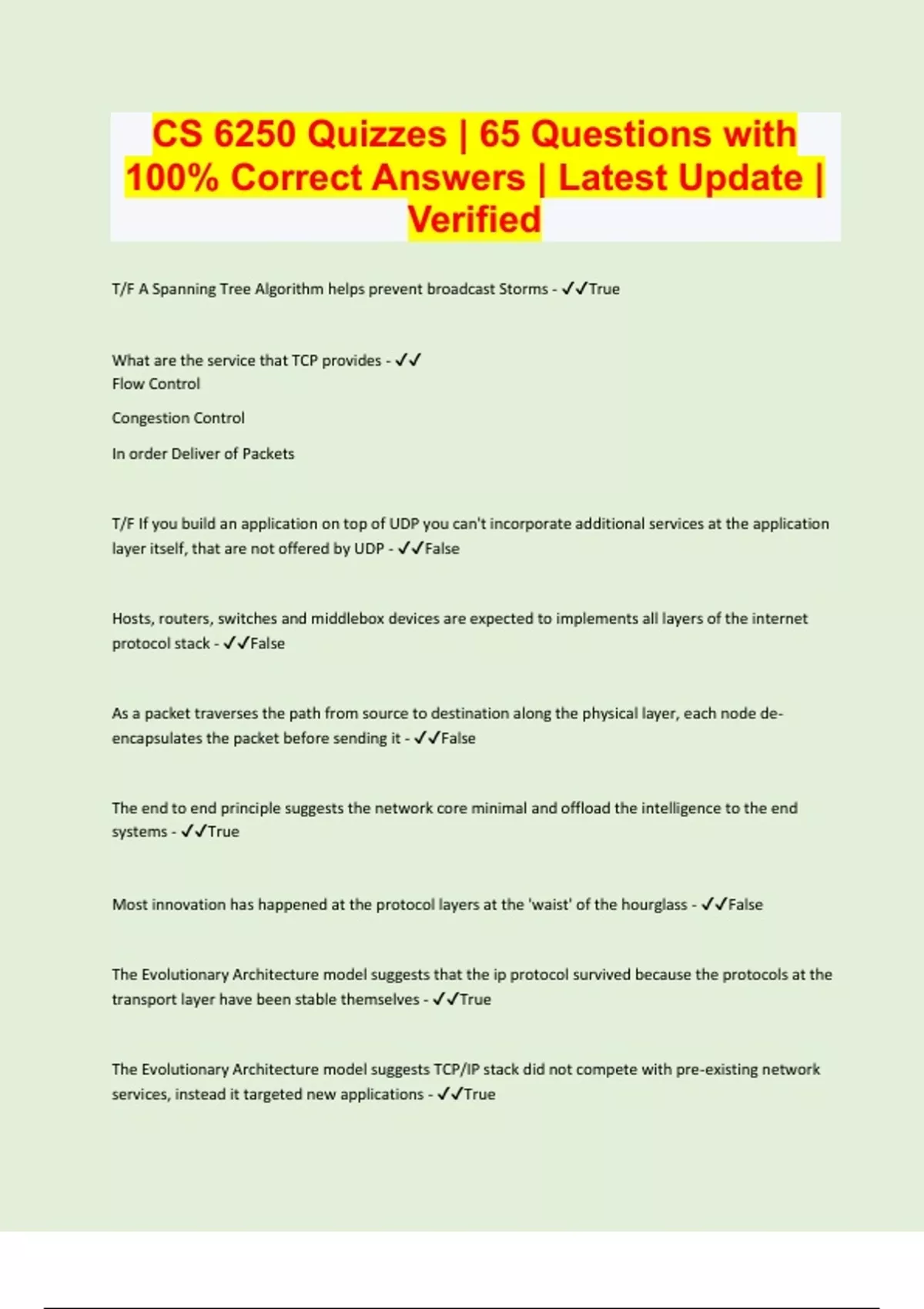 CS 6250 Quizzes | 65 Questions with 100% Correct Answers | Latest Update | Verified

T/F A Spanning Tree Algorithm helps prevent broadcast Storms - ✓✓True

What are the service that TCP provides - ✓✓
Flow Control

Congestion Control

In order Deliver of Packets

T/F If you build an application on top of UDP you can't incorporate additional services at the application layer itself, that are not offered by UDP - ✓✓False

Hosts, routers, switches and middlebox devices are expected to implements all layers of the internet protocol stack - ✓✓False

As a packet traverses the path from source to destination along the physical layer, each node de-encapsulates the packet before sending it - ✓✓False

The end to end principle suggests the network core minimal and offload the intelligence to the end systems - ✓✓True

Most innovation has happened at the protocol layers at the 'waist' of the hourglass - ✓✓False

The Evolutionary Architecture model suggests that the ip protocol survived because the protocols at the transport layer have been stable themselves - ✓✓True

The Evolutionary Architecture model suggests TCP/IP stack did not compete with pre-existing network services, instead it targeted new applications - ✓✓True